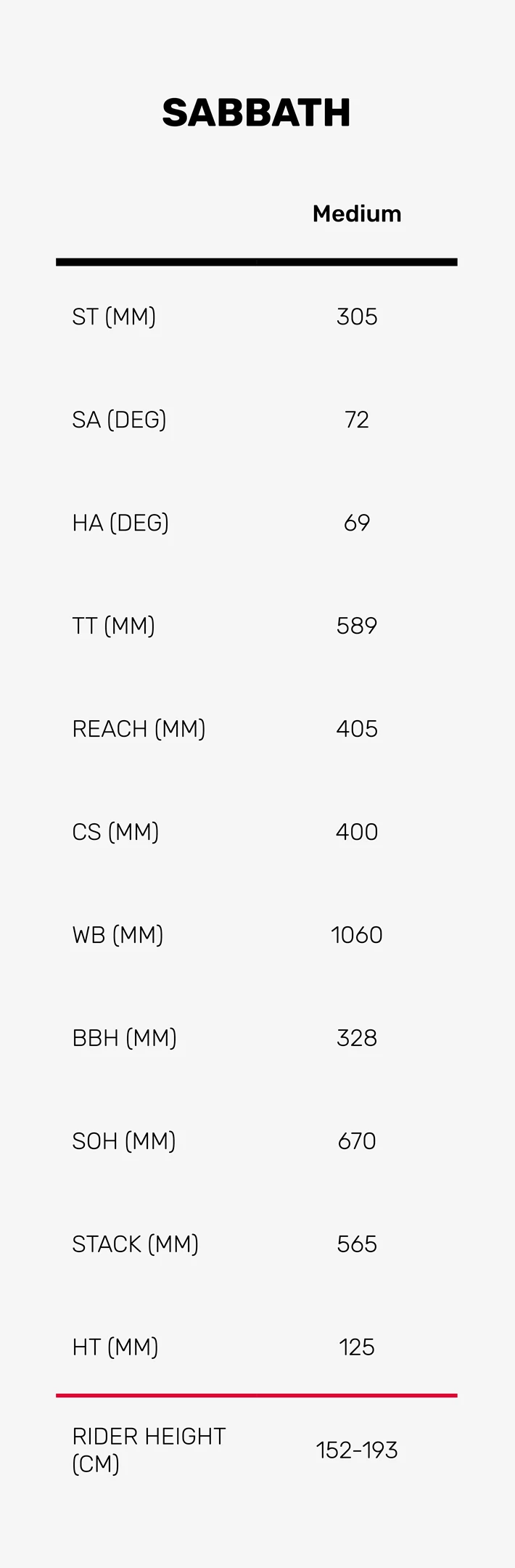 SABBATH

|  | Medium |
|---|---|
| ST (MM) | 305 |
| SA (DEG) | 72 |
| HA (DEG) | 69 |
| TT (MM) | 589 |
| REACH (MM) | 405 |
| CS (MM) | 400 |
| WB (MM) | 1060 |
| BBH (MM) | 328 |
| SOH (MM) | 670 |
| STACK (MM) | 565 |
| HT (MM) | 125 |
| RIDER HEIGHT (CM) | 152-193 |